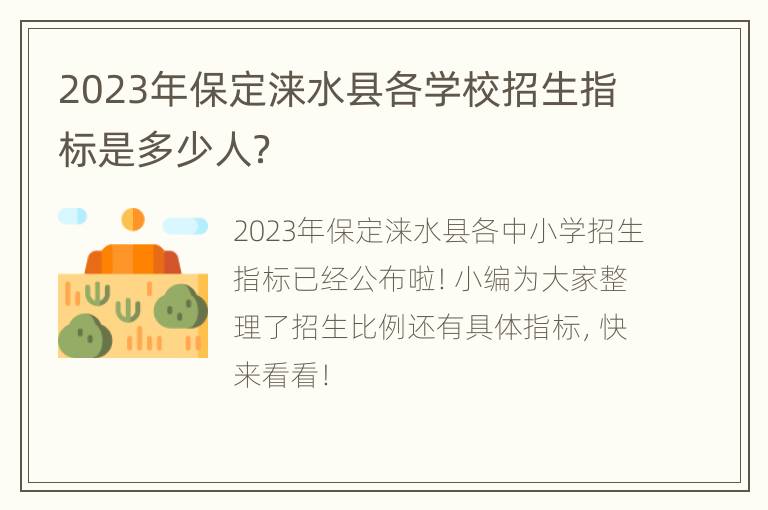 2023年保定涞水县各学校招生指标是多少人?

2023年保定涞水县各中小学招生指标已经公布啦! 小编为大家整理了招生比例还有具体指标, 快来看看!